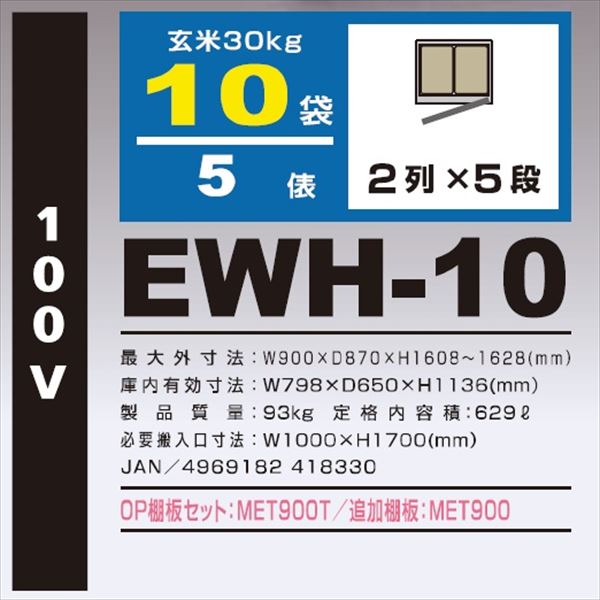 100V

玄米30kg
10袋
5俵

2列×5段

EWH-10

最大外寸法：W900×D870×H1608～1628(mm)
庫内有効寸法：W798×D650×H1136(mm)
製品質量：93kg　定格内容積：629ℓ
必要搬入口寸法：W1000×H1700(mm)
JAN／4969182 418330

OP棚板セット：MET900T／追加棚板：MET900